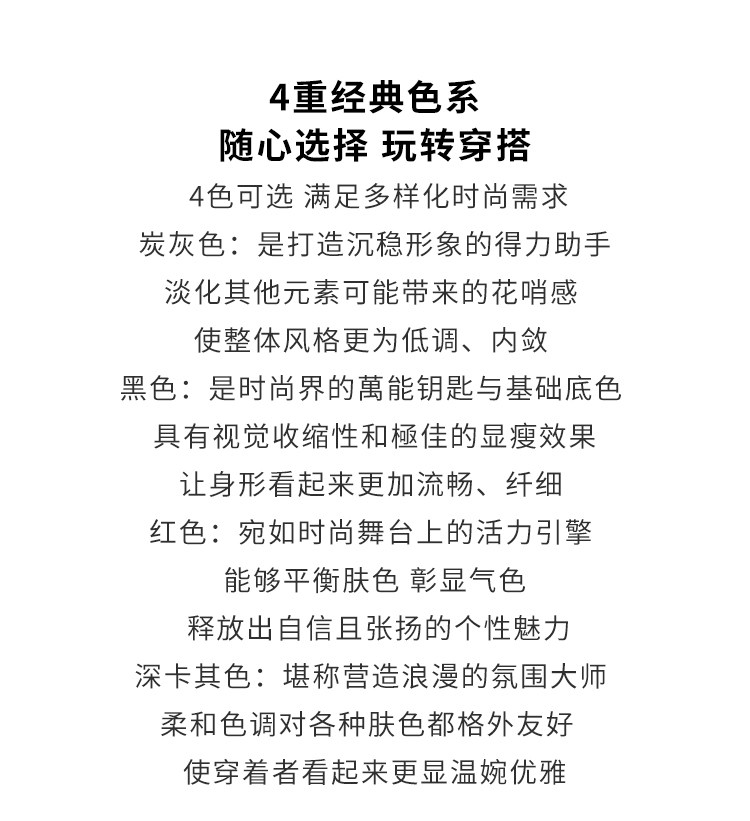 4重经典色系
随心选择 玩转穿搭

4色可选 满足多样化时尚需求
炭灰色：是打造沉稳形象的得力助手
淡化其他元素可能带来的花哨感
使整体风格更为低调、内敛
黑色：是时尚界的萬能钥匙与基础底色
具有视觉收缩性和極佳的显瘦效果
让身形看起来更加流畅、纤细
红色：宛如时尚舞台上的活力引擎
能够平衡肤色 彰显气色
释放出自信且张扬的个性魅力
深卡其色：堪称营造浪漫的氛围大师
柔和色调对各种肤色都格外友好
使穿着者看起来更显温婉优雅